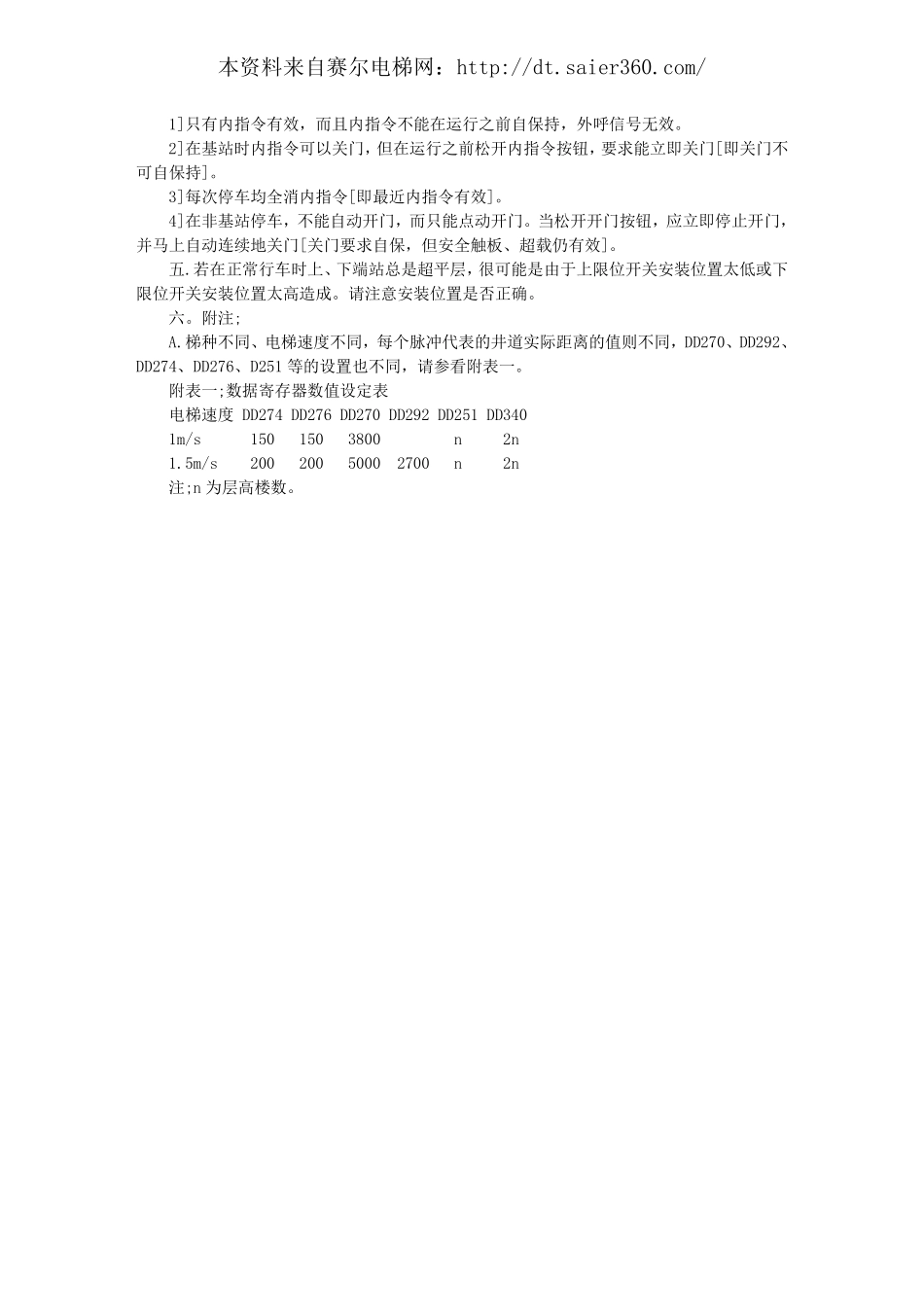 本资料来自赛尔电梯网：http://dt.saier360.com/

1]只有内指令有效，而且内指令不能在运行之前自保持，外呼信号无效。

2]在基站时内指令可以关门，但在运行之前松开内指令按钮，要求能立即关门[即关门不可自保持]。

3]每次停车均全消内指令[即最近内指令有效]。

4]在非基站停车，不能自动开门，而只能点动开门。当松开开门按钮，应立即停止开门，并马上自动连续地关门[关门要求自保，但安全触板、超载仍有效]。

五.若在正常行车时上、下端站总是超平层，很可能是由于上限位开关安装位置太低或下限位开关安装位置太高造成。请注意安装位置是否正确。

六。附注;

A.梯种不同、电梯速度不同，每个脉冲代表的井道实际距离的值则不同，DD270、DD292、DD274、DD276、D251等的设置也不同，请参看附表一。

附表一;数据寄存器数值设定表

| 电梯速度 | DD274 | DD276 | DD270 | DD292 | DD251 | DD340 |
|---|---|---|---|---|---|---|
| 1m/s | 150 | 150 | 3800 | | n | 2n |
| 1.5m/s | 200 | 200 | 5000 | 2700 | n | 2n |

注;n为层高楼数。